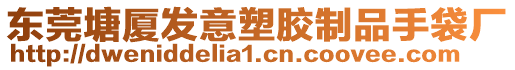 东莞塘厦发意塑胶制品手袋厂
http://dweniddelia1.cn.coovee.com